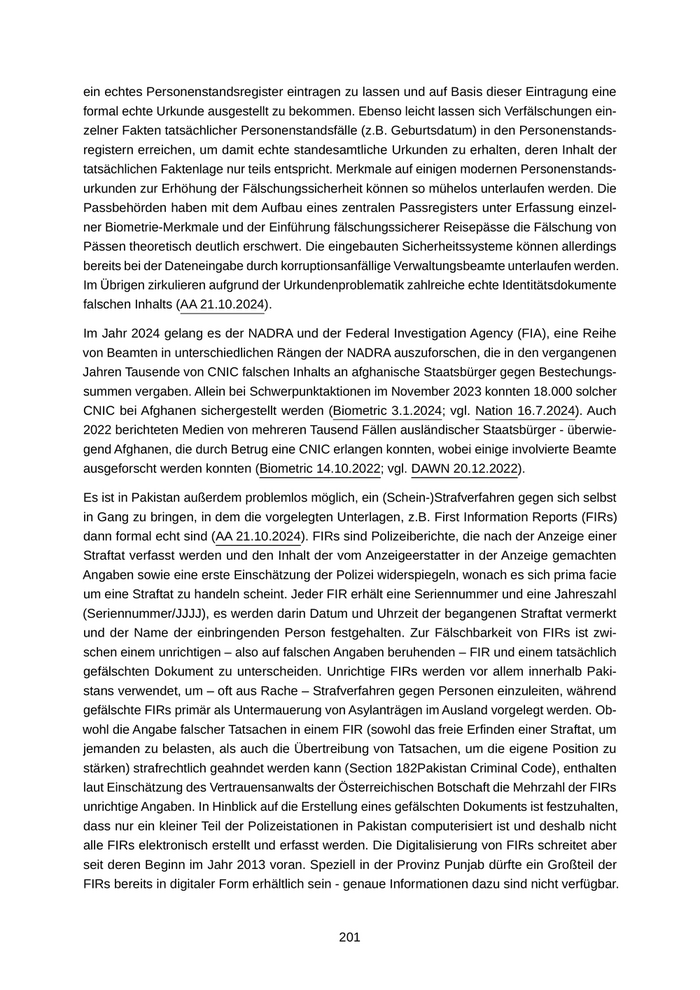 ein echtes Personenstandsregister eintragen zu lassen und auf Basis dieser Eintragung eine formal echte Urkunde ausgestellt zu bekommen. Ebenso leicht lassen sich Verfälschungen einzelner Fakten tatsächlicher Personenstandsfälle (z.B. Geburtsdatum) in den Personenstandsregistern erreichen, um damit echte standesamtliche Urkunden zu erhalten, deren Inhalt der tatsächlichen Faktenlage nur teils entspricht. Merkmale auf einigen modernen Personenstandsurkunden zur Erhöhung der Fälschungssicherheit können so mühelos unterlaufen werden. Die Passbehörden haben mit dem Aufbau eines zentralen Passregisters unter Erfassung einzelner Biometrie-Merkmale und der Einführung fälschungssicherer Reisepässe die Fälschung von Pässen theoretisch deutlich erschwert. Die eingebauten Sicherheitssysteme können allerdings bereits bei der Dateneingabe durch korruptionsanfällige Verwaltungsbeamte unterlaufen werden. Im Übrigen zirkulieren aufgrund der Urkundenproblematik zahlreiche echte Identitätsdokumente falschen Inhalts (AA 21.10.2024).

Im Jahr 2024 gelang es der NADRA und der Federal Investigation Agency (FIA), eine Reihe von Beamten in unterschiedlichen Rängen der NADRA auszuforschen, die in den vergangenen Jahren Tausende von CNIC falschen Inhalts an afghanische Staatsbürger gegen Bestechungssummen vergaben. Allein bei Schwerpunktaktionen im November 2023 konnten 18.000 solcher CNIC bei Afghanen sichergestellt werden (Biometric 3.1.2024; vgl. Nation 16.7.2024). Auch 2022 berichteten Medien von mehreren Tausend Fällen ausländischer Staatsbürger - überwiegend Afghanen, die durch Betrug eine CNIC erlangen konnten, wobei einige involvierte Beamte ausgeforscht werden konnten (Biometric 14.10.2022; vgl. DAWN 20.12.2022).

Es ist in Pakistan außerdem problemlos möglich, ein (Schein-)Strafverfahren gegen sich selbst in Gang zu bringen, in dem die vorgelegten Unterlagen, z.B. First Information Reports (FIRs) dann formal echt sind (AA 21.10.2024). FIRs sind Polizeiberichte, die nach der Anzeige einer Straftat verfasst werden und den Inhalt der vom Anzeigeerstatter in der Anzeige gemachten Angaben sowie eine erste Einschätzung der Polizei widerspiegeln, wonach es sich prima facie um eine Straftat zu handeln scheint. Jeder FIR erhält eine Seriennummer und eine Jahreszahl (Seriennummer/JJJJ), es werden darin Datum und Uhrzeit der begangenen Straftat vermerkt und der Name der einbringenden Person festgehalten. Zur Fälschbarkeit von FIRs ist zwischen einem unrichtigen – also auf falschen Angaben beruhenden – FIR und einem tatsächlich gefälschten Dokument zu unterscheiden. Unrichtige FIRs werden vor allem innerhalb Pakistans verwendet, um – oft aus Rache – Strafverfahren gegen Personen einzuleiten, während gefälschte FIRs primär als Untermauerung von Asylanträgen im Ausland vorgelegt werden. Obwohl die Angabe falscher Tatsachen in einem FIR (sowohl das freie Erfinden einer Straftat, um jemanden zu belasten, als auch die Übertreibung von Tatsachen, um die eigene Position zu stärken) strafrechtlich geahndet werden kann (Section 182Pakistan Criminal Code), enthalten laut Einschätzung des Vertrauensanwalts der Österreichischen Botschaft die Mehrzahl der FIRs unrichtige Angaben. In Hinblick auf die Erstellung eines gefälschten Dokuments ist festzuhalten, dass nur ein kleiner Teil der Polizeistationen in Pakistan computerisiert ist und deshalb nicht alle FIRs elektronisch erstellt und erfasst werden. Die Digitalisierung von FIRs schreitet aber seit deren Beginn im Jahr 2013 voran. Speziell in der Provinz Punjab dürfte ein Großteil der FIRs bereits in digitaler Form erhältlich sein - genaue Informationen dazu sind nicht verfügbar.

201